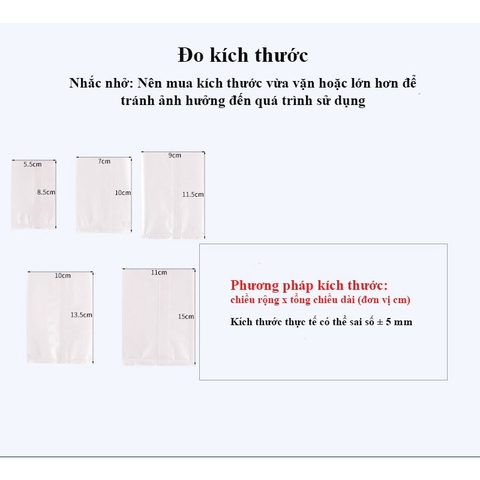 Đo kích thước

Nhắc nhở: Nên mua kích thước vừa vặn hoặc lớn hơn để tránh ảnh hưởng đến quá trình sử dụng

5.5cm
8.5cm
7cm
10cm
9cm
11.5cm
10cm
13.5cm
11cm
15cm

Phương pháp kích thước:
chiều rộng x tổng chiều dài (đơn vị cm)

Kích thước thực tế có thể sai số ± 5 mm